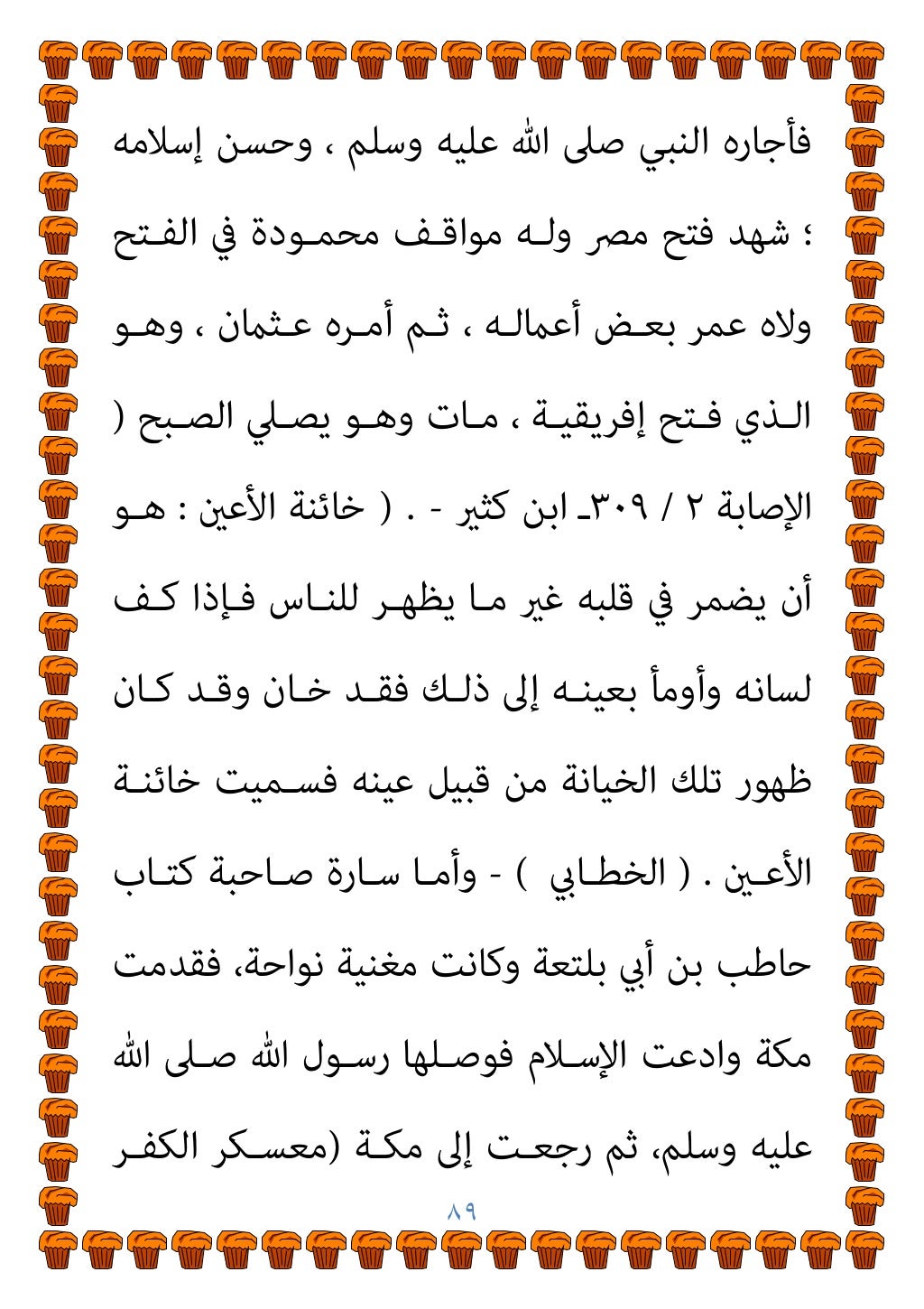 فأجاره النبي صلى الله عليه وسلم ، وحسن إسلامه ؛ شهد فتح مصر وله مواقف محمودة في الفتح ولاه عمر بعض أعماله ، ثم أمره عثمان ، وهو الذي فتح إفريقية ، مات وهو يصلي الصبح ( الإصابة ٢ / ٣٠٩ـ ابن كثير - . ( خائنة الأعين : هو أن يضمر في قلبه غير ما يظهر للناس فإذا كف لسانه وأومأ بعينه إلى ذلك فقد خان وقد كان ظهور تلك الخيانة من قبيل عينه فسميت خائنة الأعين . ( الخطابي ) - وأما سارة صاحبة كتاب حاطب بن أبي بلتعة وكانت مغنية نواحة، فقدمت مكة وادعت الإسلام فوصلها رسول الله صلى الله عليه وسلم، ثم رجعت إلى مكة (معسكر الكفر

٨٩